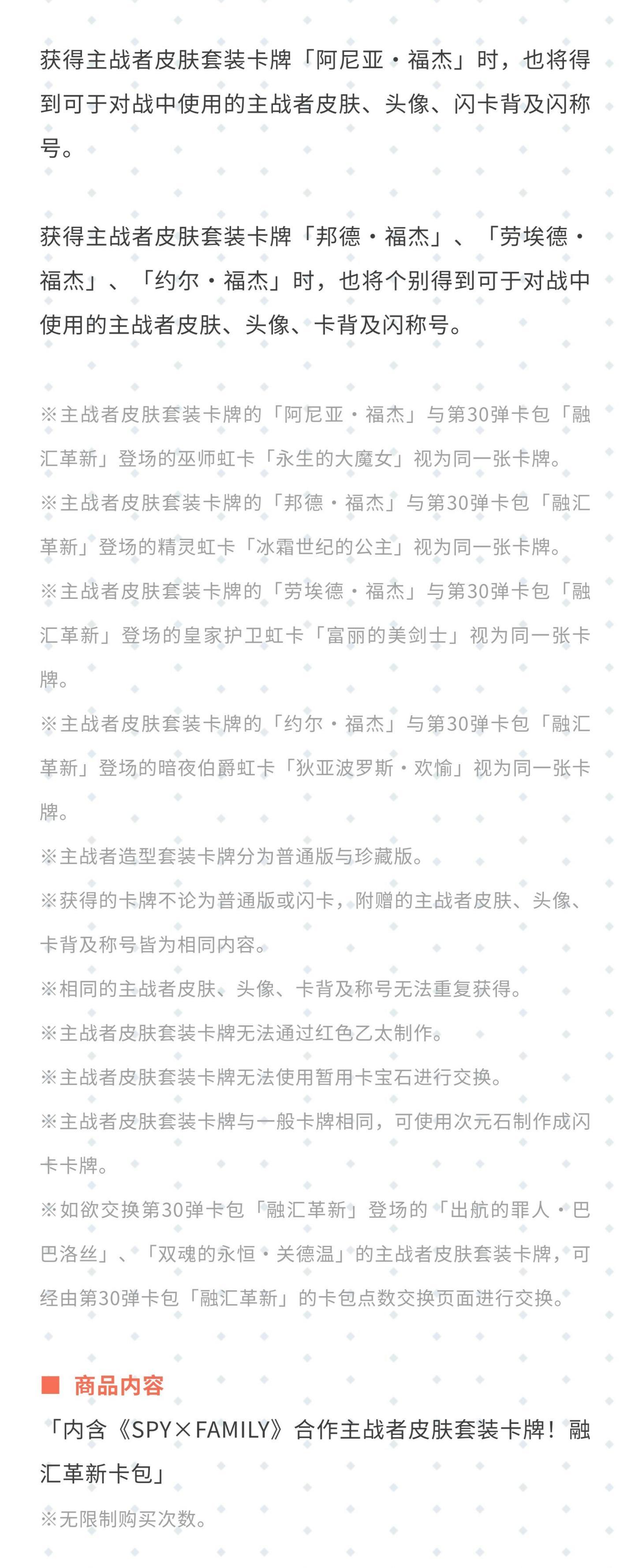 获得主战者皮肤套装卡牌「阿尼亚・福杰」时，也将得到可于对战中使用的主战者皮肤、头像、闪卡背及闪称号。

获得主战者皮肤套装卡牌「邦德・福杰」、「劳埃德・福杰」、「约尔・福杰」时，也将个别得到可于对战中使用的主战者皮肤、头像、卡背及闪称号。

※主战者皮肤套装卡牌的「阿尼亚・福杰」与第30弹卡包「融汇革新」登场的巫师虹卡「永生的大魔女」视为同一张卡牌。
※主战者皮肤套装卡牌的「邦德・福杰」与第30弹卡包「融汇革新」登场的精灵虹卡「冰霜世纪的公主」视为同一张卡牌。
※主战者皮肤套装卡牌的「劳埃德・福杰」与第30弹卡包「融汇革新」登场的皇家护卫虹卡「富丽的美剑士」视为同一张卡牌。
※主战者皮肤套装卡牌的「约尔・福杰」与第30弹卡包「融汇革新」登场的暗夜伯爵虹卡「狄亚波罗斯・欢愉」视为同一张卡牌。
※主战者造型套装卡牌分为普通版与珍藏版。
※获得的卡牌不论为普通版或闪卡，附赠的主战者皮肤、头像、卡背及称号皆为相同内容。
※相同的主战者皮肤、头像、卡背及称号无法重复获得。
※主战者皮肤套装卡牌无法通过红色乙太制作。
※主战者皮肤套装卡牌无法使用暂用卡宝石进行交换。
※主战者皮肤套装卡牌与一般卡牌相同，可使用次元石制作成闪卡卡牌。
※如欲交换第30弹卡包「融汇革新」登场的「出航的罪人・巴巴洛丝」、「双魂的永恒・关德温」的主战者皮肤套装卡牌，可经由第30弹卡包「融汇革新」的卡包点数交换页面进行交换。

■ 商品内容
「内含《SPY×FAMILY》合作主战者皮肤套装卡牌！融汇革新卡包」
※无限制购买次数。